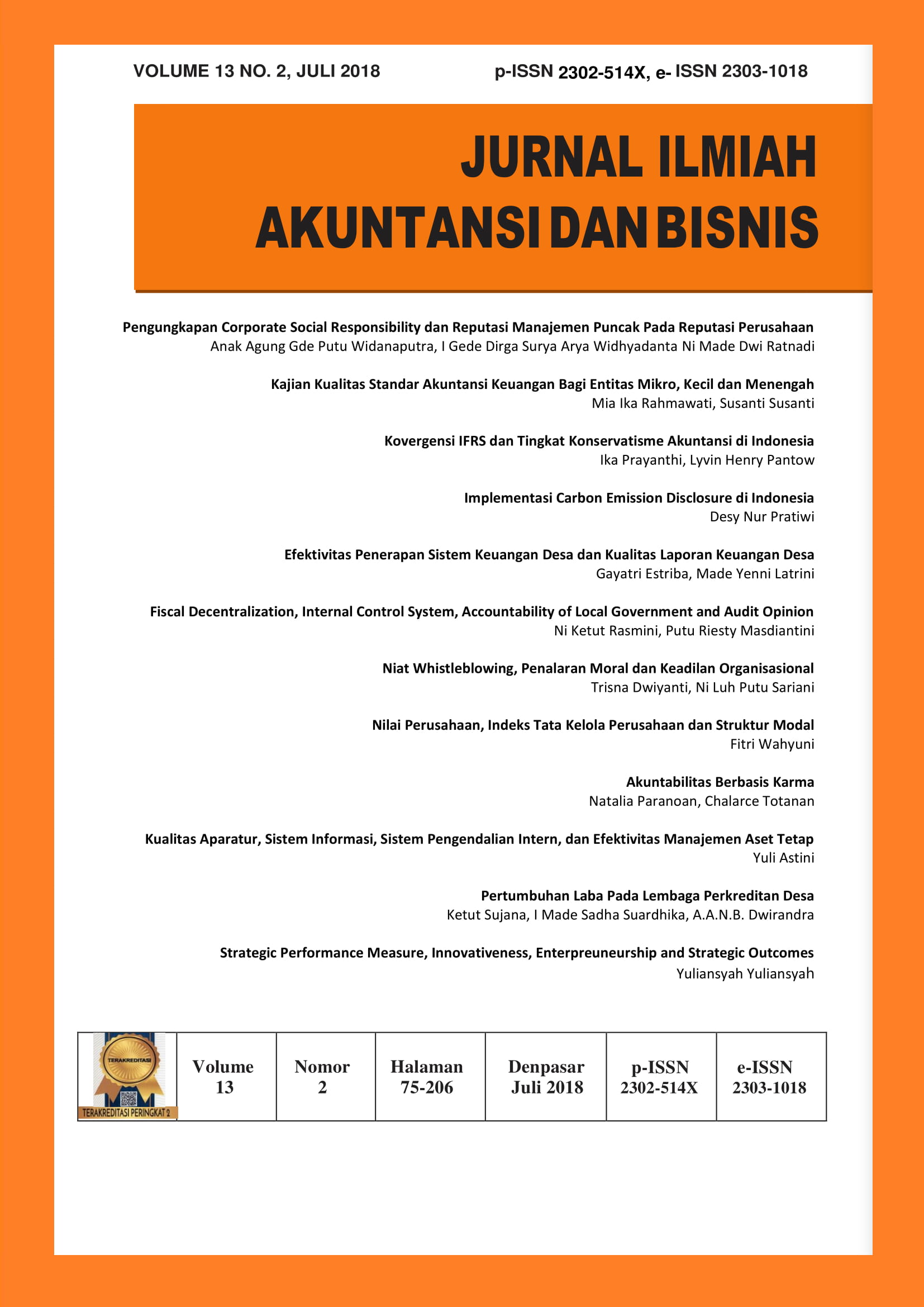 VOLUME 13 NO. 2, JULI 2018

p-ISSN 2302-514X, e- ISSN 2303-1018

JURNAL ILMIAH
AKUNTANSI DAN BISNIS

Pengungkapan Corporate Social Responsibility dan Reputasi Manajemen Puncak Pada Reputasi Perusahaan
Anak Agung Gde Putu Widanaputra, I Gede Dirga Surya Arya Widhyadanta Ni Made Dwi Ratnadi

Kajian Kualitas Standar Akuntansi Keuangan Bagi Entitas Mikro, Kecil dan Menengah
Mia Ika Rahmawati, Susanti Susanti

Kovergensi IFRS dan Tingkat Konservatisme Akuntansi di Indonesia
Ika Prayanthi, Lyvin Henry Pantow

Implementasi Carbon Emission Disclosure di Indonesia
Desy Nur Pratiwi

Efektivitas Penerapan Sistem Keuangan Desa dan Kualitas Laporan Keuangan Desa
Gayatri Estriba, Made Yenni Latrini

Fiscal Decentralization, Internal Control System, Accountability of Local Government and Audit Opinion
Ni Ketut Rasmini, Putu Riesty Masdiantini

Niat Whistleblowing, Penalaran Moral dan Keadilan Organisasional
Trisna Dwiyanti, Ni Luh Putu Sariani

Nilai Perusahaan, Indeks Tata Kelola Perusahaan dan Struktur Modal
Fitri Wahyuni

Akuntabilitas Berbasis Karma
Natalia Paranoan, Chalarce Totanan

Kualitas Aparatur, Sistem Informasi, Sistem Pengendalian Intern, dan Efektivitas Manajemen Aset Tetap
Yuli Astini

Pertumbuhan Laba Pada Lembaga Perkreditan Desa
Ketut Sujana, I Made Sadha Suardhika, A.A.N.B. Dwirandra

Strategic Performance Measure, Innovativeness, Enterpreuneurship and Strategic Outcomes
Yuliansyah Yuliansyah

| TERAKREDITASI TERAKREDITASI PERINGKAT 2 | Volume 13 | Nomor 2 | Halaman 75-206 | Denpasar Juli 2018 | p-ISSN 2302-514X | e-ISSN 2303-1018 |
|---|---|---|---|---|---|---|